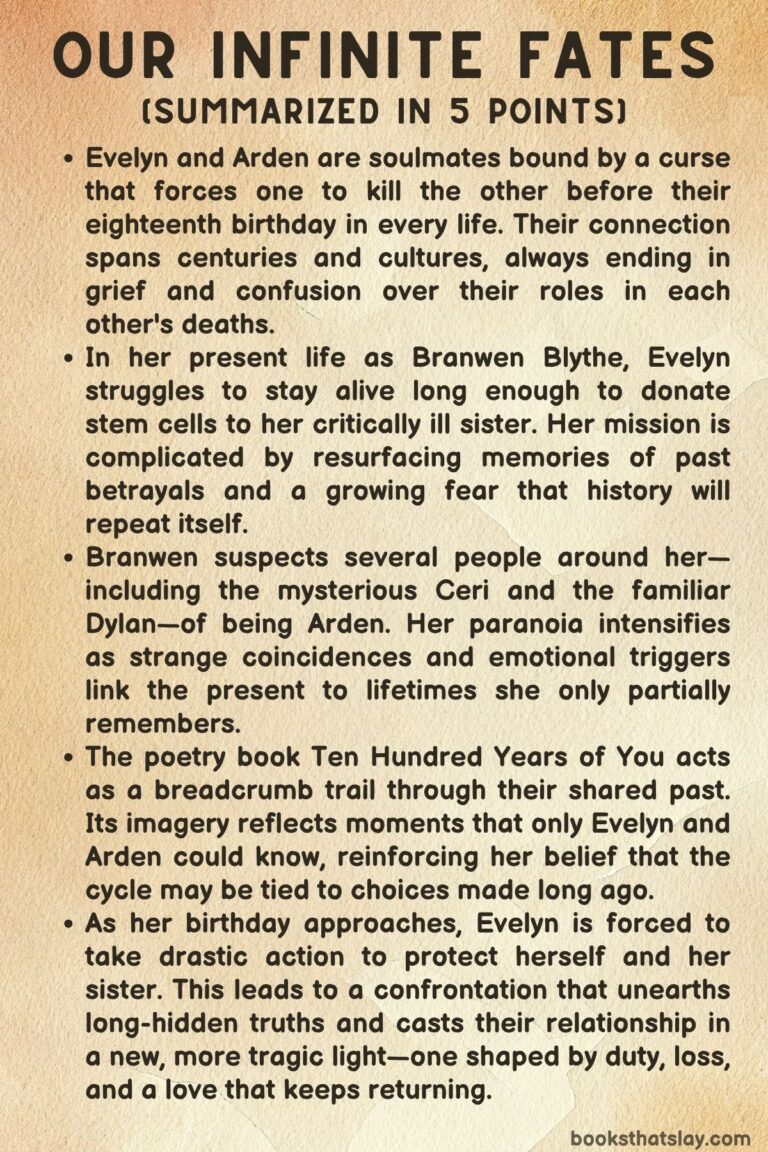 OUR INFINITE FATES
(SUMMARIZED IN 5 POINTS)

• Evelyn and Arden are soulmates bound by a curse that forces one to kill the other before their eighteenth birthday in every life. Their connection spans centuries and cultures, always ending in grief and confusion over their roles in each other's deaths.

• In her present life as Branwen Blythe, Evelyn struggles to stay alive long enough to donate stem cells to her critically ill sister. Her mission is complicated by resurfacing memories of past betrayals and a growing fear that history will repeat itself.

• Branwen suspects several people around her—including the mysterious Ceri and the familiar Dylan—of being Arden. Her paranoia intensifies as strange coincidences and emotional triggers link the present to lifetimes she only partially remembers.

• The poetry book Ten Hundred Years of You acts as a breadcrumb trail through their shared past. Its imagery reflects moments that only Evelyn and Arden could know, reinforcing her belief that the cycle may be tied to choices made long ago.

• As her birthday approaches, Evelyn is forced to take drastic action to protect herself and her sister. This leads to a confrontation that unearths long-hidden truths and casts their relationship in a new, more tragic light—one shaped by duty, loss, and a love that keeps returning.

booksthatslay.com